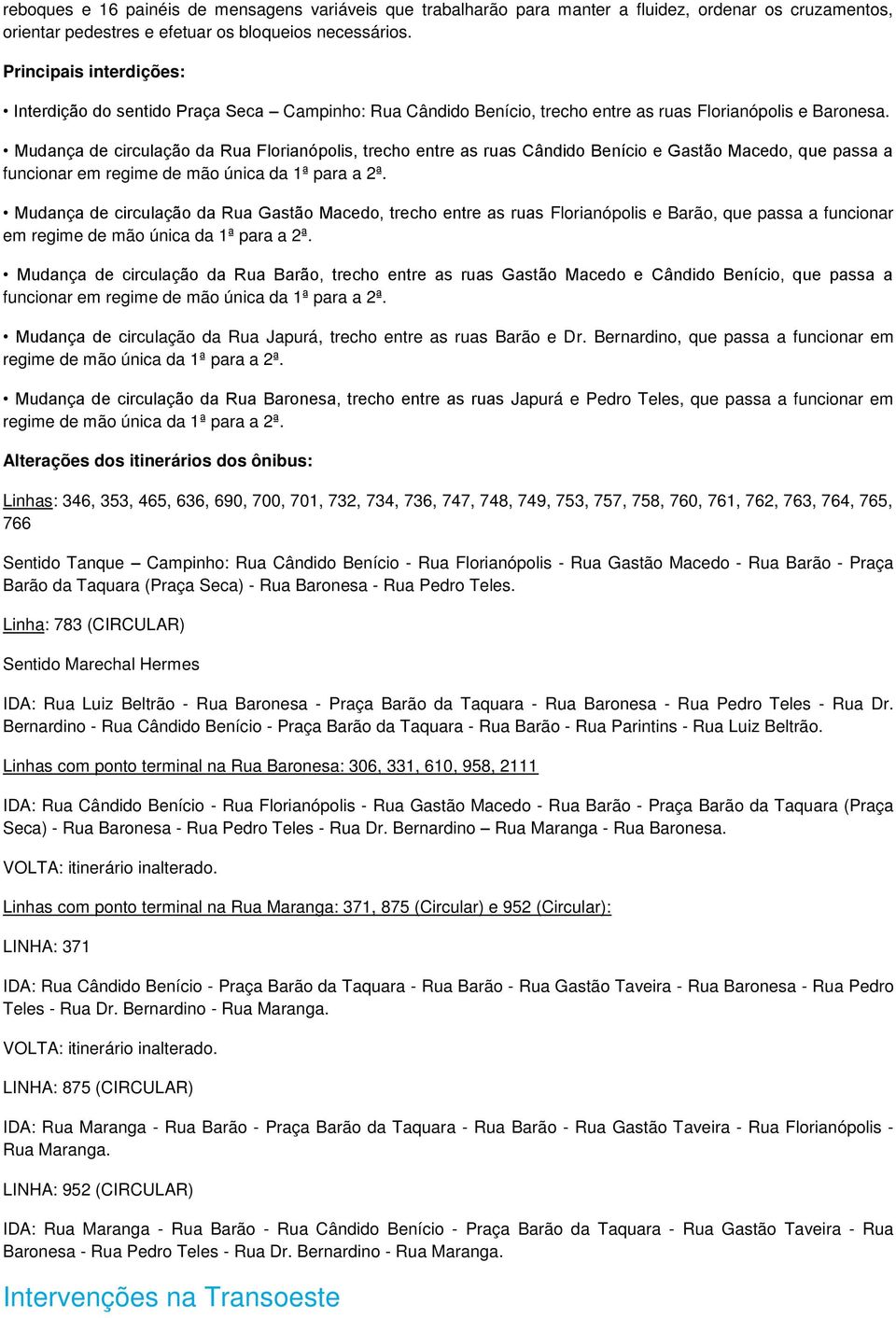 reboques e 16 painéis de mensagens variáveis que trabalharão para manter a fluidez, ordenar os cruzamentos, orientar pedestres e efetuar os bloqueios necessários.

Principais interdições:

• Interdição do sentido Praça Seca – Campinho: Rua Cândido Benício, trecho entre as ruas Florianópolis e Baronesa.

• Mudança de circulação da Rua Florianópolis, trecho entre as ruas Cândido Benício e Gastão Macedo, que passa a funcionar em regime de mão única da 1ª para a 2ª.

• Mudança de circulação da Rua Gastão Macedo, trecho entre as ruas Florianópolis e Barão, que passa a funcionar em regime de mão única da 1ª para a 2ª.

• Mudança de circulação da Rua Barão, trecho entre as ruas Gastão Macedo e Cândido Benício, que passa a funcionar em regime de mão única da 1ª para a 2ª.

• Mudança de circulação da Rua Japurá, trecho entre as ruas Barão e Dr. Bernardino, que passa a funcionar em regime de mão única da 1ª para a 2ª.

• Mudança de circulação da Rua Baronesa, trecho entre as ruas Japurá e Pedro Teles, que passa a funcionar em regime de mão única da 1ª para a 2ª.

Alterações dos itinerários dos ônibus:

Linhas: 346, 353, 465, 636, 690, 700, 701, 732, 734, 736, 747, 748, 749, 753, 757, 758, 760, 761, 762, 763, 764, 765, 766

Sentido Tanque – Campinho: Rua Cândido Benício - Rua Florianópolis - Rua Gastão Macedo - Rua Barão - Praça Barão da Taquara (Praça Seca) - Rua Baronesa - Rua Pedro Teles.

Linha: 783 (CIRCULAR)

Sentido Marechal Hermes

IDA: Rua Luiz Beltrão - Rua Baronesa - Praça Barão da Taquara - Rua Baronesa - Rua Pedro Teles - Rua Dr. Bernardino - Rua Cândido Benício - Praça Barão da Taquara - Rua Barão - Rua Parintins - Rua Luiz Beltrão.

Linhas com ponto terminal na Rua Baronesa: 306, 331, 610, 958, 2111

IDA: Rua Cândido Benício - Rua Florianópolis - Rua Gastão Macedo - Rua Barão - Praça Barão da Taquara (Praça Seca) - Rua Baronesa - Rua Pedro Teles - Rua Dr. Bernardino – Rua Maranga - Rua Baronesa.

VOLTA: itinerário inalterado.

Linhas com ponto terminal na Rua Maranga: 371, 875 (Circular) e 952 (Circular):

LINHA: 371

IDA: Rua Cândido Benício - Praça Barão da Taquara - Rua Barão - Rua Gastão Taveira - Rua Baronesa - Rua Pedro Teles - Rua Dr. Bernardino - Rua Maranga.

VOLTA: itinerário inalterado.

LINHA: 875 (CIRCULAR)

IDA: Rua Maranga - Rua Barão - Praça Barão da Taquara - Rua Barão - Rua Gastão Taveira - Rua Florianópolis - Rua Maranga.

LINHA: 952 (CIRCULAR)

IDA: Rua Maranga - Rua Barão - Rua Cândido Benício - Praça Barão da Taquara - Rua Gastão Taveira - Rua Baronesa - Rua Pedro Teles - Rua Dr. Bernardino - Rua Maranga.

Intervenções na Transoeste